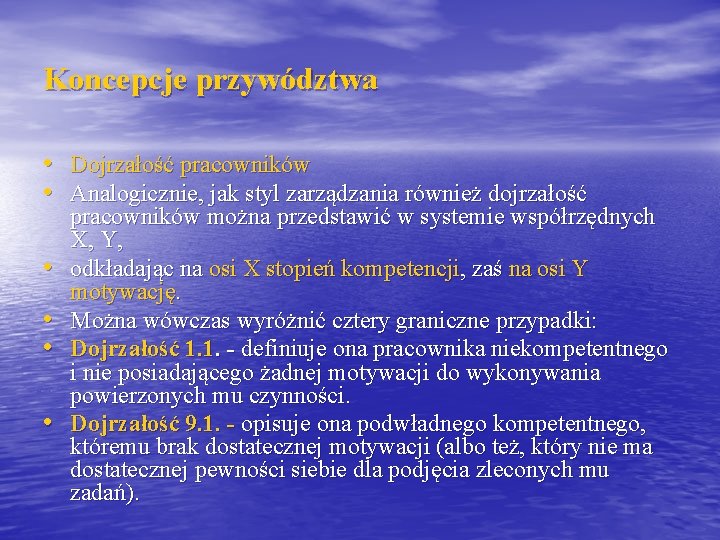 Koncepcje przywództwa

• Dojrzałość pracowników
• Analogicznie, jak styl zarządzania również dojrzałość pracowników można przedstawić w systemie współrzędnych X, Y,
• odkładając na osi X stopień kompetencji, zaś na osi Y motywację.
• Można wówczas wyróżnić cztery graniczne przypadki:
• Dojrzałość 1.1. - definiuje ona pracownika niekompetentnego i nie posiadającego żadnej motywacji do wykonywania powierzonych mu czynności.
• Dojrzałość 9.1. - opisuje ona podwładnego kompetentnego, któremu brak dostatecznej motywacji (albo też, który nie ma dostatecznej pewności siebie dla podjęcia zleconych mu zadań).